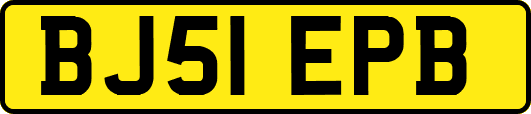 BJ51 EPB